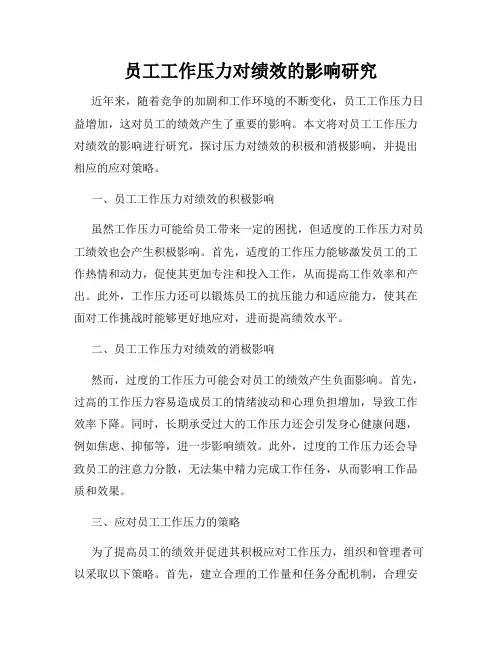 员工工作压力对绩效的影响研究

近年来，随着竞争的加剧和工作环境的不断变化，员工工作压力日益增加，这对员工的绩效产生了重要的影响。本文将对员工工作压力对绩效的影响进行研究，探讨压力对绩效的积极和消极影响，并提出相应的应对策略。

一、员工工作压力对绩效的积极影响

虽然工作压力可能给员工带来一定的困扰，但适度的工作压力对员工绩效也会产生积极影响。首先，适度的工作压力能够激发员工的工作热情和动力，促使其更加专注和投入工作，从而提高工作效率和产出。此外，工作压力还可以锻炼员工的抗压能力和适应能力，使其在面对工作挑战时能够更好地应对，进而提高绩效水平。

二、员工工作压力对绩效的消极影响

然而，过度的工作压力可能会对员工的绩效产生负面影响。首先，过高的工作压力容易造成员工的情绪波动和心理负担增加，导致工作效率下降。同时，长期承受过大的工作压力还会引发身心健康问题，例如焦虑、抑郁等，进一步影响绩效。此外，过度的工作压力还会导致员工的注意力分散，无法集中精力完成工作任务，从而影响工作品质和效果。

三、应对员工工作压力的策略

为了提高员工的绩效并促进其积极应对工作压力，组织和管理者可以采取以下策略。首先，建立合理的工作量和任务分配机制，合理安